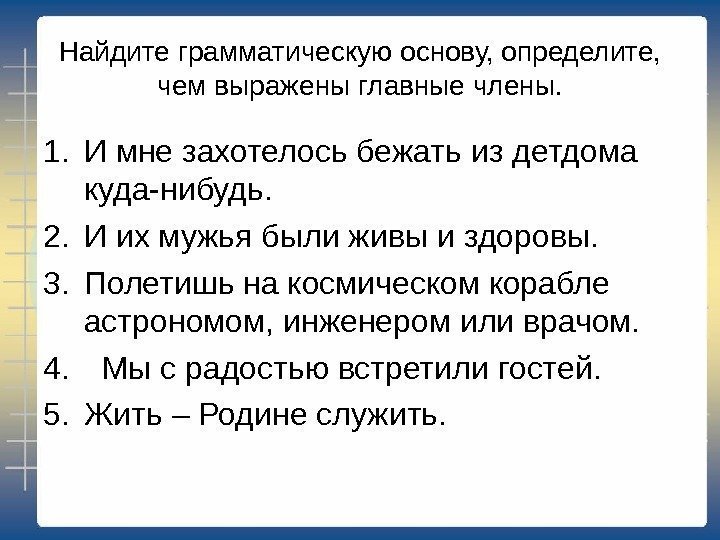 Найдите грамматическую основу, определите, чем выражены главные члены.

1. И мне захотелось бежать из детдома куда-нибудь.
2. И их мужья были живы и здоровы.
3. Полетишь на космическом корабле астрономом, инженером или врачом.
4. Мы с радостью встретили гостей.
5. Жить – Родине служить.